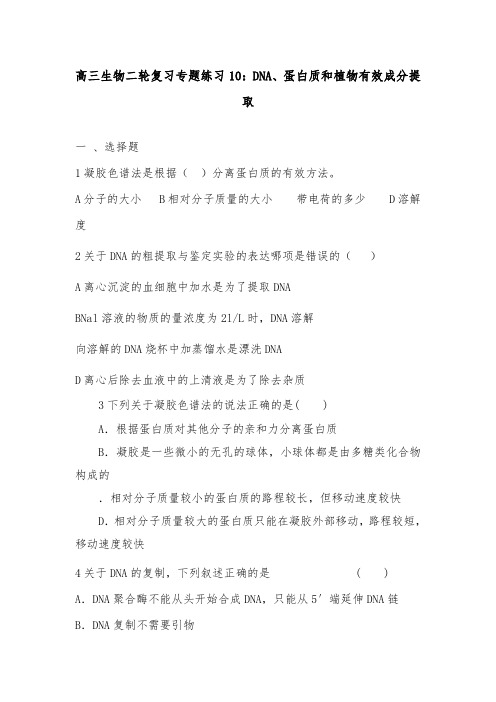 高三生物二轮复习专题练习10：DNA、蛋白质和植物有效成分提取

一 、选择题

1凝胶色谱法是根据（ ）分离蛋白质的有效方法。

A分子的大小 B相对分子质量的大小 带电荷的多少 D溶解度

2关于DNA的粗提取与鉴定实验的表达哪项是错误的（ ）

A离心沉淀的血细胞中加水是为了提取DNA

BNal溶液的物质的量浓度为21/L时，DNA溶解

向溶解的DNA烧杯中加蒸馏水是漂洗DNA

D离心后除去血液中的上清液是为了除去杂质

3下列关于凝胶色谱法的说法正确的是( )

A. 根据蛋白质对其他分子的亲和力分离蛋白质

B. 凝胶是一些微小的无孔的球体，小球体都是由多糖类化合物构成的

. 相对分子质量较小的蛋白质的路程较长，但移动速度较快

D. 相对分子质量较大的蛋白质只能在凝胶外部移动，路程较短，移动速度较快

4关于DNA的复制，下列叙述正确的是 ( )

A. DNA聚合酶不能从头开始合成DNA，只能从5′端延伸DNA链

B. DNA复制不需要引物